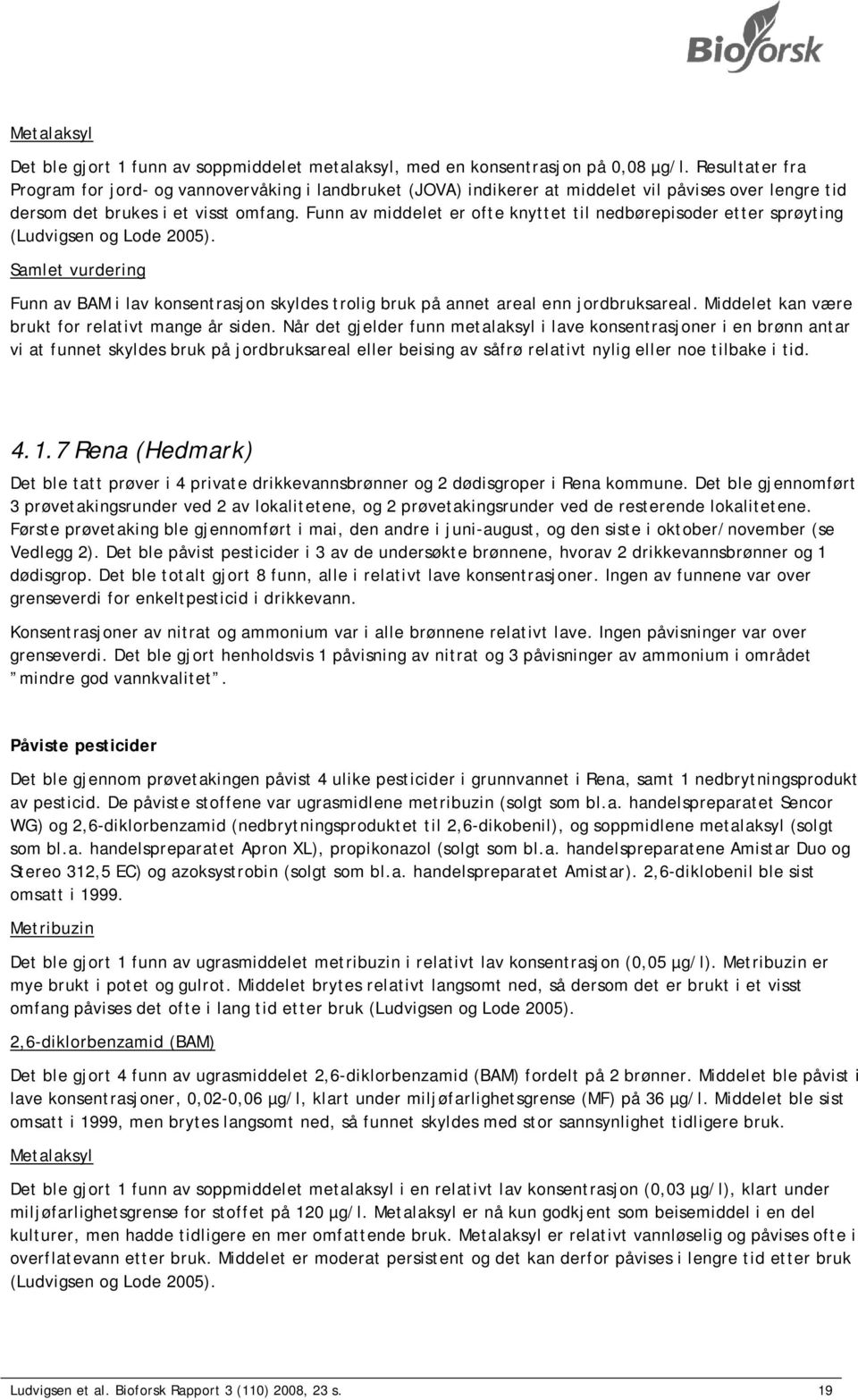 Bioforsk

Metalaksyl

Det ble gjort 1 funn av soppmiddelet metalaksyl, med en konsentrasjon på 0,08 µg/l. Resultater fra Program for jord- og vannovervåking i landbruket (JOVA) indikerer at middelet vil påvises over lengre tid dersom det brukes i et visst omfang. Funn av middelet er ofte knyttet til nedbørepisoder etter sprøyting (Ludvigsen og Lode 2005).

Samlet vurdering

Funn av BAM i lav konsentrasjon skyldes trolig bruk på annet areal enn jordbruksareal. Middelet kan være brukt for relativt mange år siden. Når det gjelder funn metalaksyl i lave konsentrasjoner i en brønn antar vi at funnet skyldes bruk på jordbruksareal eller beising av såfrø relativt nylig eller noe tilbake i tid.

4.1.7 Rena (Hedmark)

Det ble tatt prøver i 4 private drikkevannsbrønner og 2 dødisgroper i Rena kommune. Det ble gjennomført 3 prøvetakingsrunder ved 2 av lokalitetene, og 2 prøvetakingsrunder ved de resterende lokalitetene. Første prøvetaking ble gjennomført i mai, den andre i juni-august, og den siste i oktober/november (se Vedlegg 2). Det ble påvist pesticider i 3 av de undersøkte brønnene, hvorav 2 drikkevannsbrønner og 1 dødisgrop. Det ble totalt gjort 8 funn, alle i relativt lave konsentrasjoner. Ingen av funnene var over grenseverdi for enkeltpesticid i drikkevann.

Konsentrasjoner av nitrat og ammonium var i alle brønnene relativt lave. Ingen påvisninger var over grenseverdi. Det ble gjort henholdsvis 1 påvisning av nitrat og 3 påvisninger av ammonium i området "mindre god vannkvalitet".

Påviste pesticider

Det ble gjennom prøvetakingen påvist 4 ulike pesticider i grunnvannet i Rena, samt 1 nedbrytningsprodukt av pesticid. De påviste stoffene var ugrasmidlene metribuzin (solgt som bl.a. handelspreparatet Sencor WG) og 2,6-diklorbenzamid (nedbrytningsproduktet til 2,6-dikobenil), og soppmidlene metalaksyl (solgt som bl.a. handelspreparatet Apron XL), propikonazol (solgt som bl.a. handelspreparatene Amistar Duo og Stereo 312,5 EC) og azoksystrobin (solgt som bl.a. handelspreparatet Amistar). 2,6-diklobenil ble sist omsatt i 1999.

Metribuzin

Det ble gjort 1 funn av ugrasmiddelet metribuzin i relativt lav konsentrasjon (0,05 µg/l). Metribuzin er mye brukt i potet og gulrot. Middelet brytes relativt langsomt ned, så dersom det er brukt i et visst omfang påvises det ofte i lang tid etter bruk (Ludvigsen og Lode 2005).

2,6-diklorbenzamid (BAM)

Det ble gjort 4 funn av ugrasmiddelet 2,6-diklorbenzamid (BAM) fordelt på 2 brønner. Middelet ble påvist i lave konsentrasjoner, 0,02-0,06 µg/l, klart under miljøfarlighetsgrense (MF) på 36 µg/l. Middelet ble sist omsatt i 1999, men brytes langsomt ned, så funnet skyldes med stor sannsynlighet tidligere bruk.

Metalaksyl

Det ble gjort 1 funn av soppmiddelet metalaksyl i en relativt lav konsentrasjon (0,03 µg/l), klart under miljøfarlighetsgrense for stoffet på 120 µg/l. Metalaksyl er nå kun godkjent som beisemiddel i en del kulturer, men hadde tidligere en mer omfattende bruk. Metalaksyl er relativt vannløselig og påvises ofte i overflatevann etter bruk. Middelet er moderat persistent og det kan derfor påvises i lengre tid etter bruk (Ludvigsen og Lode 2005).

Ludvigsen et al. Bioforsk Rapport 3 (110) 2008, 23 s. 19